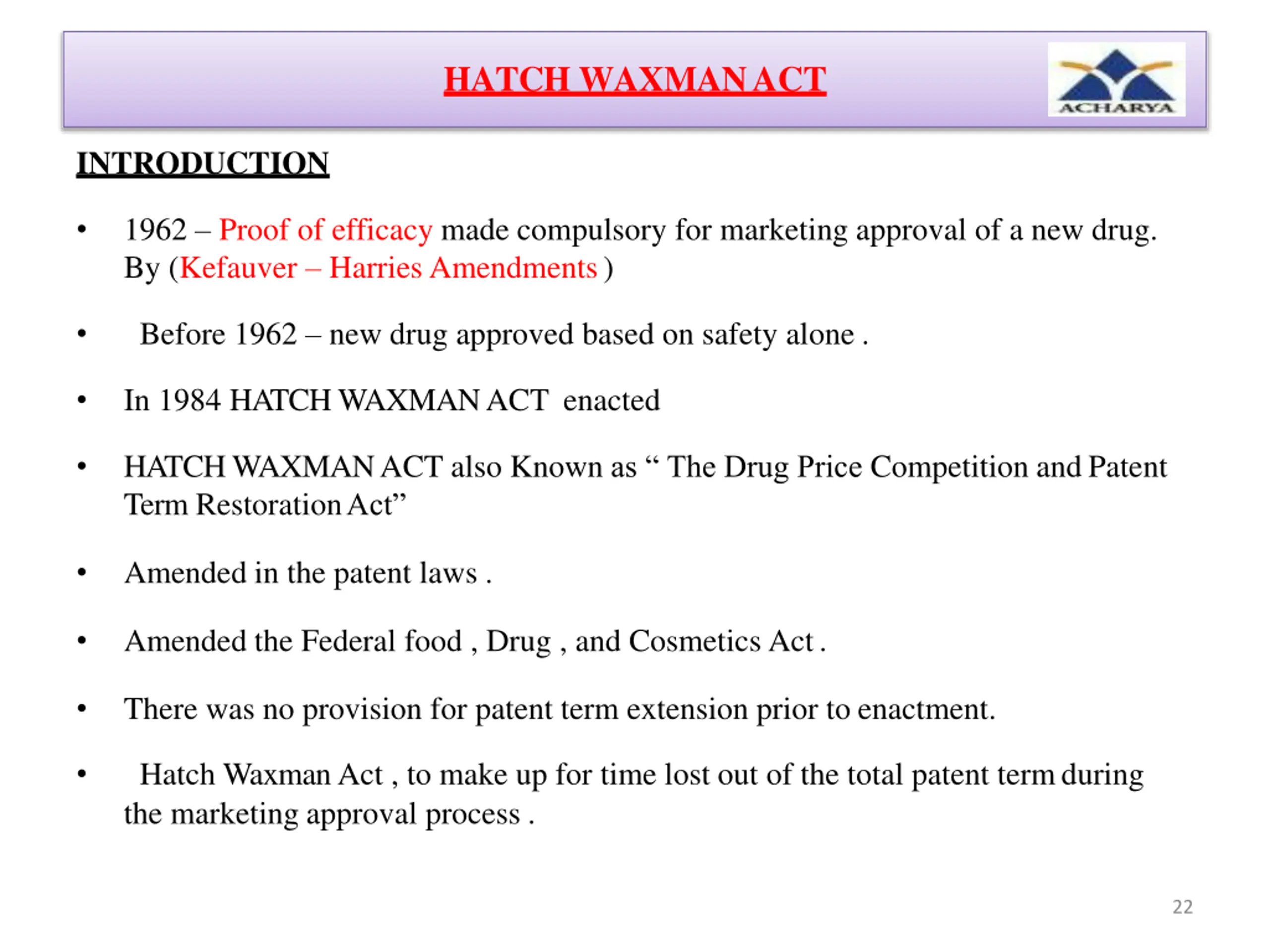 HATCH WAXMAN ACT

ACHARYA

INTRODUCTION

• 1962 – Proof of efficacy made compulsory for marketing approval of a new drug. By (Kefauver – Harries Amendments )

• Before 1962 – new drug approved based on safety alone .

• In 1984 HATCH WAXMAN ACT enacted

• HATCH WAXMAN ACT also Known as “ The Drug Price Competition and Patent Term Restoration Act”

• Amended in the patent laws .

• Amended the Federal food , Drug , and Cosmetics Act .

• There was no provision for patent term extension prior to enactment.

• Hatch Waxman Act , to make up for time lost out of the total patent term during the marketing approval process .

22